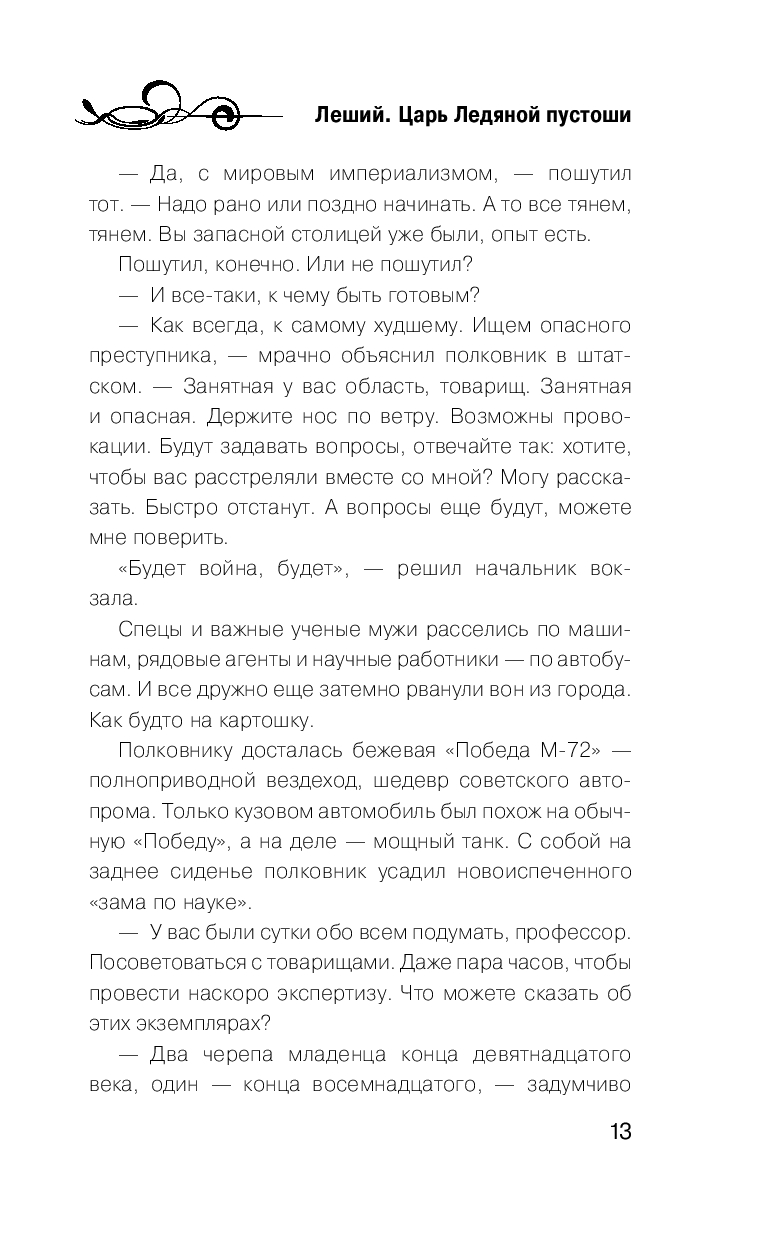 Леший. Царь Ледяной пустоши

— Да, с мировым империализмом, — пошутил тот. — Надо рано или поздно начинать. А то все тянем, тянем. Вы запасной столицей уже были, опыт есть.

Пошутил, конечно. Или не пошутил?

— И все-таки, к чему быть готовым?

— Как всегда, к самому худшему. Ищем опасного преступника, — мрачно объяснил полковник в штатском. — Занятная у вас область, товарищ. Занятная и опасная. Держите нос по ветру. Возможны провокации. Будут задавать вопросы, отвечайте так: хотите, чтобы вас расстреляли вместе со мной? Могу рассказать. Быстро отстанут. А вопросы еще будут, можете мне поверить.

«Будет война, будет», — решил начальник вокзала.

Спецы и важные ученые мужи расселись по машинам, рядовые агенты и научные работники — по автобусам. И все дружно еще затемно рванули вон из города. Как будто на картошку.

Полковнику досталась бежевая «Победа М-72» — полноприводной вездеход, шедевр советского автопрома. Только кузовом автомобиль был похож на обычную «Победу», а на деле — мощный танк. С собой на заднее сиденье полковник усадил новоиспеченного «зама по науке».

— У вас были сутки обо всем подумать, профессор. Посоветоваться с товарищами. Даже пара часов, чтобы провести наскоро экспертизу. Что можете сказать об этих экземплярах?

— Два черепа младенца конца девятнадцатого века, один — конца восемнадцатого, — задумчиво

13